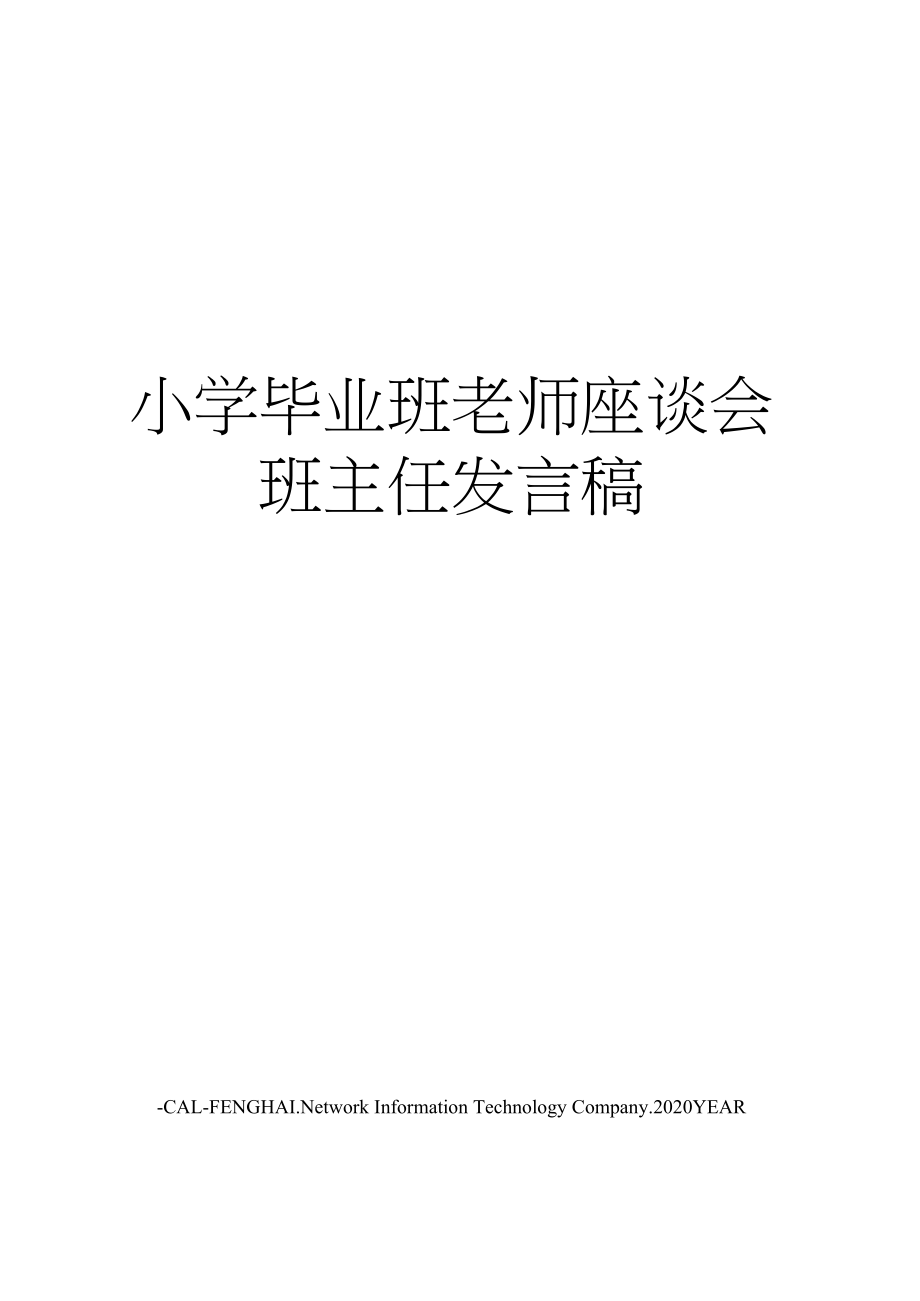 小学毕业班老师座谈会班主任发言稿

-CAL-FENGHAI.Network Information Technology Company.2020YEAR